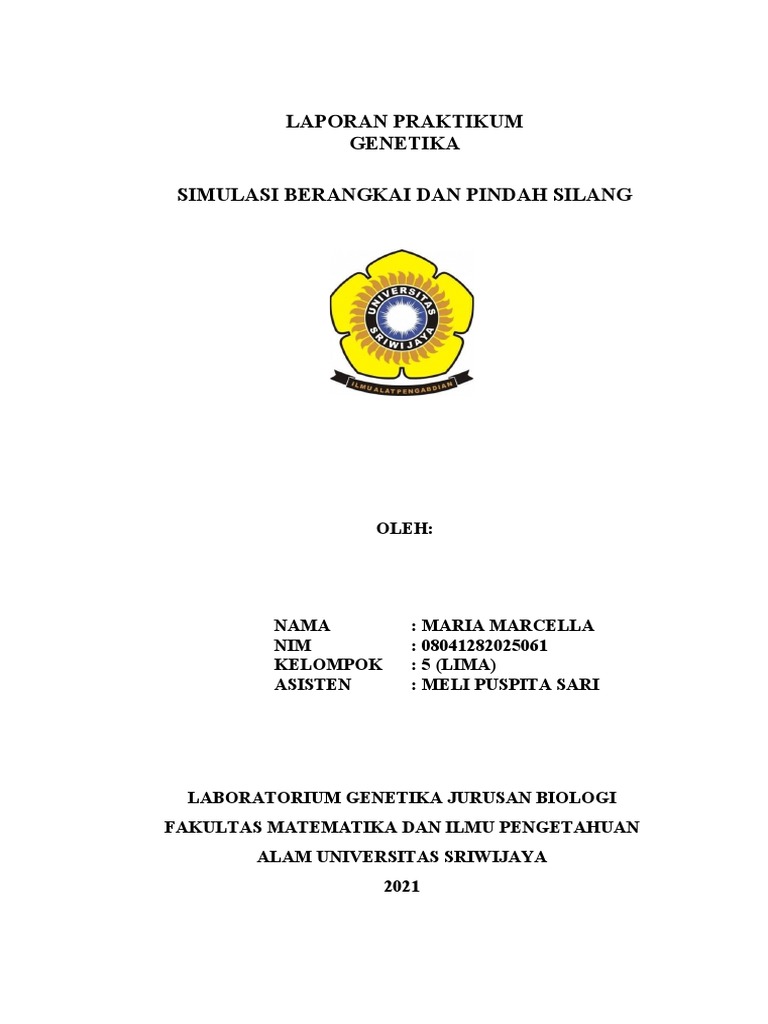 LAPORAN PRAKTIKUM
GENETIKA

SIMULASI BERANGKAI DAN PINDAH SILANG

UNIVERSITAS SRIWIJAYA

ILMU ALAT PENGABDIAN

OLEH:

NAMA : MARIA MARCELLA
NIM : 08041282025061
KELOMPOK : 5 (LIMA)
ASISTEN : MELI PUSPITA SARI

LABORATORIUM GENETIKA JURUSAN BIOLOGI
FAKULTAS MATEMATIKA DAN ILMU PENGETAHUAN
ALAM UNIVERSITAS SRIWIJAYA
2021